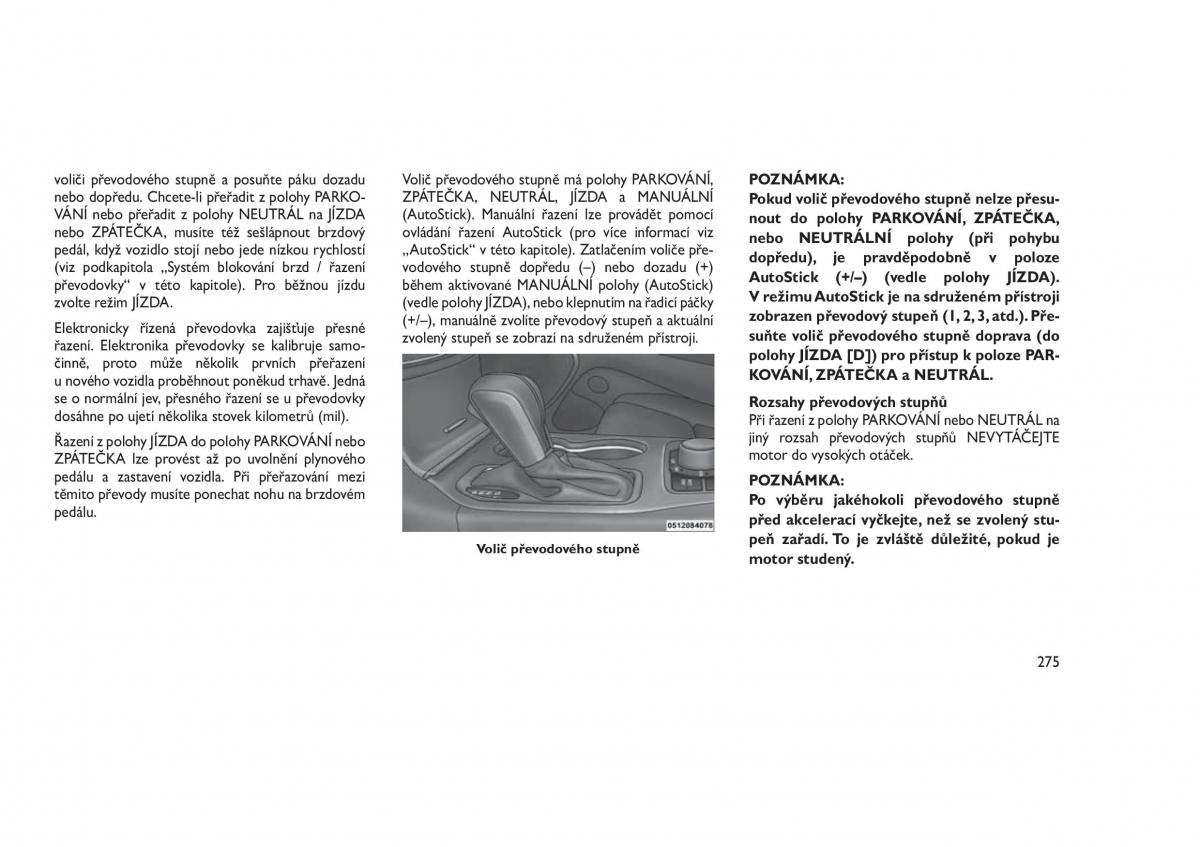 voliči převodového stupně a posuňte páku dozadu nebo dopředu. Chcete-li přeřadit z polohy PARKOVÁNÍ nebo přeřadit z polohy NEUTRÁL na JÍZDA nebo ZPÁTEČKA, musíte též sešlápnout brzdový pedál, když vozidlo stojí nebo jede nízkou rychlostí (viz podkapitola „Systém blokování brzd / řazení převodovky“ v této kapitole). Pro běžnou jízdu zvolte režim JÍZDA.

Elektronicky řízená převodovka zajišťuje přesné řazení. Elektronika převodovky se kalibruje samočinně, proto může několik prvních přeřazení u nového vozidla proběhnout poněkud trhavě. Jedná se o normální jev, přesného řazení se u převodovky dosáhne po ujetí několika stovek kilometrů (mil).

Řazení z polohy JÍZDA do polohy PARKOVÁNÍ nebo ZPÁTEČKA lze provést až po uvolnění plynového pedálu a zastavení vozidla. Při přeřazování mezi těmito převody musíte ponechat nohu na brzdovém pedálu.

Volič převodového stupně má polohy PARKOVÁNÍ, ZPÁTEČKA, NEUTRÁL, JÍZDA a MANUÁLNÍ (AutoStick). Manuální řazení lze provádět pomocí ovládání řazení AutoStick (pro více informací viz „AutoStick“ v této kapitole). Zatlačením voliče převodového stupně dopředu (–) nebo dozadu (+) během aktivované MANUÁLNÍ polohy (AutoStick) (vedle polohy JÍZDA), nebo klepnutím na řadicí páčky (+/–), manuálně zvolíte převodový stupeň a aktuální zvolený stupeň se zobrazí na sdruženém přístroji.

0512084078

Volič převodového stupně

POZNÁMKA:
Pokud volič převodového stupně nelze přesunout do polohy PARKOVÁNÍ, ZPÁTEČKA, nebo NEUTRÁLNÍ polohy (při pohybu dopředu), je pravděpodobně v poloze AutoStick (+/–) (vedle polohy JÍZDA). V režimu AutoStick je na sdruženém přístroji zobrazen převodový stupeň (1, 2, 3, atd.). Přesuňte volič převodového stupně doprava (do polohy JÍZDA [D]) pro přístup k poloze PARKOVÁNÍ, ZPÁTEČKA a NEUTRÁL.

Rozsahy převodových stupňů
Při řazení z polohy PARKOVÁNÍ nebo NEUTRÁL na jiný rozsah převodových stupňů NEVYTÁČEJTE motor do vysokých otáček.

POZNÁMKA:
Po výběru jakéhokoli převodového stupně před akcelerací vyčkejte, než se zvolený stupeň zařadí. To je zvláště důležité, pokud je motor studený.

275